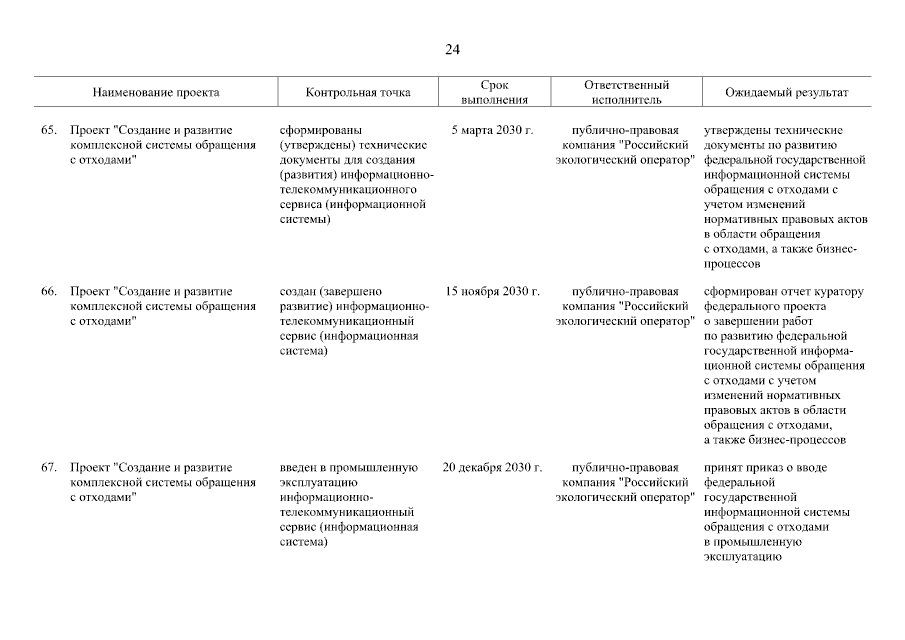 24

| Наименование проекта | Контрольная точка | Срок выполнения | Ответственный исполнитель | Ожидаемый результат |
|---|---|---|---|---|
| 65. Проект "Создание и развитие комплексной системы обращения с отходами" | сформированы (утверждены) технические документы для создания (развития) информационно-телекоммуникационного сервиса (информационной системы) | 5 марта 2030 г. | публично-правовая компания "Российский экологический оператор" | утверждены технические документы по развитию федеральной государственной информационной системы обращения с отходами с учетом изменений нормативных правовых актов в области обращения с отходами, а также бизнес-процессов |
| 66. Проект "Создание и развитие комплексной системы обращения с отходами" | создан (завершено развитие) информационно-телекоммуникационный сервис (информационная система) | 15 ноября 2030 г. | публично-правовая компания "Российский экологический оператор" | сформирован отчет куратору федерального проекта о завершении работ по развитию федеральной государственной информационной системы обращения с отходами с учетом изменений нормативных правовых актов в области обращения с отходами, а также бизнес-процессов |
| 67. Проект "Создание и развитие комплексной системы обращения с отходами" | введен в промышленную эксплуатацию информационно-телекоммуникационный сервис (информационная система) | 20 декабря 2030 г. | публично-правовая компания "Российский экологический оператор" | принят приказ о вводе федеральной государственной информационной системы обращения с отходами в промышленную эксплуатацию |